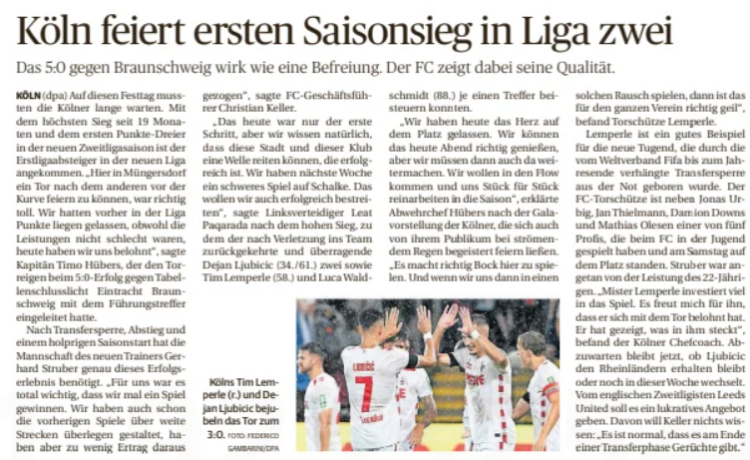 Köln feiert ersten Saisonsieg in Liga zwei

Das 5:0 gegen Braunschweig wirk wie eine Befreiung. Der FC zeigt dabei seine Qualität.

KÖLN (dpa) Auf diesen Festtag mussten die Kölner lange warten. Mit dem höchsten Sieg seit 19 Monaten und dem ersten Punkte-Dreier in der neuen Zweitligasaison ist der Erstligaabsteiger in der neuen Liga angekommen. „Hier in Müngersdorf ein Tor nach dem anderen vor der Kurve feiern zu können, war richtig toll. Wir hatten vorher in der Liga Punkte liegen gelassen, obwohl die Leistungen nicht schlecht waren, heute haben wir uns belohnt", sagte Kapitän Timo Hübers, der den Torreigen beim 5:0-Erfolg gegen Tabellenschlusslicht Eintracht Braunschweig mit dem Führungstreffer eingeleitet hatte.

Nach Transfersperre, Abstieg und einem holprigen Saisonstart hat die Mannschaft des neuen Trainers Gerhard Struber genau dieses Erfolgserlebnis benötigt. „Für uns war es total wichtig, dass wir mal ein Spiel gewinnen. Wir haben auch schon die vorherigen Spiele über weite Strecken überlegen gestaltet, haben aber zu wenig Ertrag daraus gezogen", sagte FC-Geschäftsführer Christian Keller.

„Das heute war nur der erste Schritt, aber wir wissen natürlich, dass diese Stadt und dieser Klub eine Welle reiten können, die erfolgreich ist. Wir haben nächste Woche ein schweres Spiel auf Schalke. Das wollen wir auch erfolgreich bestreiten", sagte Linksverteidiger Leat Paqarada nach dem hohen Sieg, zu dem der nach Verletzung ins Team zurückgekehrte und überragende Dejan Ljubicic (34./61.) zwei sowie Tim Lemperle (58.) und Luca Waldschmidt (88.) je einen Treffer beisteuern konnten.

„Wir haben heute das Herz auf dem Platz gelassen. Wir können das heute Abend richtig genießen, aber wir müssen dann auch da weitermachen. Wir wollen in den Flow kommen und uns Stück für Stück reinarbeiten in die Saison", erklärte Abwehrchef Hübers nach der Galavorstellung der Kölner, die sich auch von ihrem Publikum bei strömendem Regen begeistert feiern ließen. „Es macht richtig Bock hier zu spielen. Und wenn wir uns dann in einen solchen Rausch spielen, dann ist das für den ganzen Verein richtig geil", befand Torschütze Lemperle.

Lemperle ist ein gutes Beispiel für die neue Tugend, die durch die vom Weltverband Fifa bis zum Jahresende verhängte Transfersperre aus der Not geboren wurde. Der FC-Torschütze ist neben Jonas Urbig, Jan Thielmann, Damion Downs und Mathias Olesen einer von fünf Profis, die beim FC in der Jugend gespielt haben und am Samstag auf dem Platz standen. Struber war angetan von der Leistung des 22-Jährigen. „Mister Lemperle investiert viel in das Spiel. Es freut mich für ihn, dass er sich mit dem Tor belohnt hat. Er hat gezeigt, was in ihm steckt", befand der Kölner Chefcoach. Abzuwarten bleibt jetzt, ob Ljubicic den Rheinländern erhalten bleibt oder noch in dieser Woche wechselt. Vom englischen Zweitligisten Leeds United soll es ein lukratives Angebot geben. Davon will Keller nichts wissen: „Es ist normal, dass es am Ende einer Transferphase Gerüchte gibt."

Kölns Tim Lemperle (r.) und Dejan Ljubicic bejubeln das Tor zum 3:0. FOTO: FEDERICO GAMBARINI/DPA